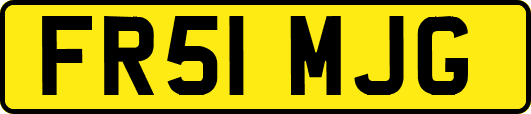 FR51 MJG